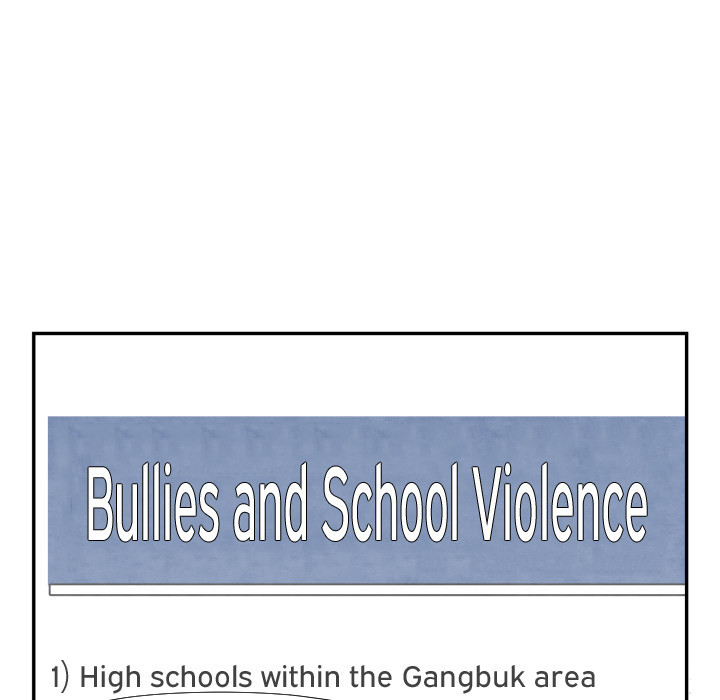 Bullies and School Violence

1) High schools within the Gangbuk area